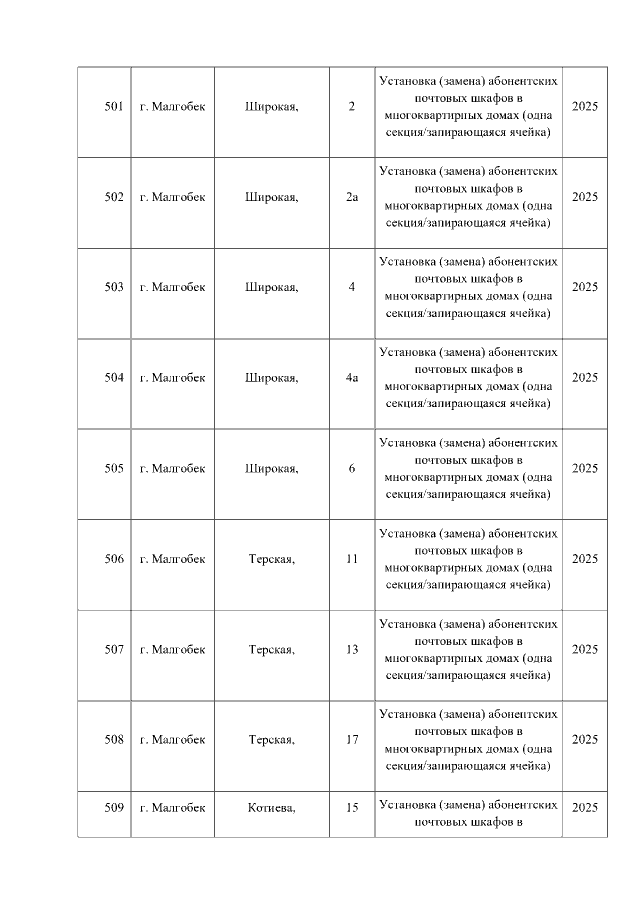 | 501 | г. Малгобек | Широкая, | 2 | Установка (замена) абонентских почтовых шкафов в многоквартирных домах (одна секция/запирающаяся ячейка) | 2025 |
|---|---|---|---|---|---|
| 502 | г. Малгобек | Широкая, | 2а | Установка (замена) абонентских почтовых шкафов в многоквартирных домах (одна секция/запирающаяся ячейка) | 2025 |
| 503 | г. Малгобек | Широкая, | 4 | Установка (замена) абонентских почтовых шкафов в многоквартирных домах (одна секция/запирающаяся ячейка) | 2025 |
| 504 | г. Малгобек | Широкая, | 4а | Установка (замена) абонентских почтовых шкафов в многоквартирных домах (одна секция/запирающаяся ячейка) | 2025 |
| 505 | г. Малгобек | Широкая, | 6 | Установка (замена) абонентских почтовых шкафов в многоквартирных домах (одна секция/запирающаяся ячейка) | 2025 |
| 506 | г. Малгобек | Терская, | 11 | Установка (замена) абонентских почтовых шкафов в многоквартирных домах (одна секция/запирающаяся ячейка) | 2025 |
| 507 | г. Малгобек | Терская, | 13 | Установка (замена) абонентских почтовых шкафов в многоквартирных домах (одна секция/запирающаяся ячейка) | 2025 |
| 508 | г. Малгобек | Терская, | 17 | Установка (замена) абонентских почтовых шкафов в многоквартирных домах (одна секция/запирающаяся ячейка) | 2025 |
| 509 | г. Малгобек | Котиева, | 15 | Установка (замена) абонентских почтовых шкафов в | 2025 |